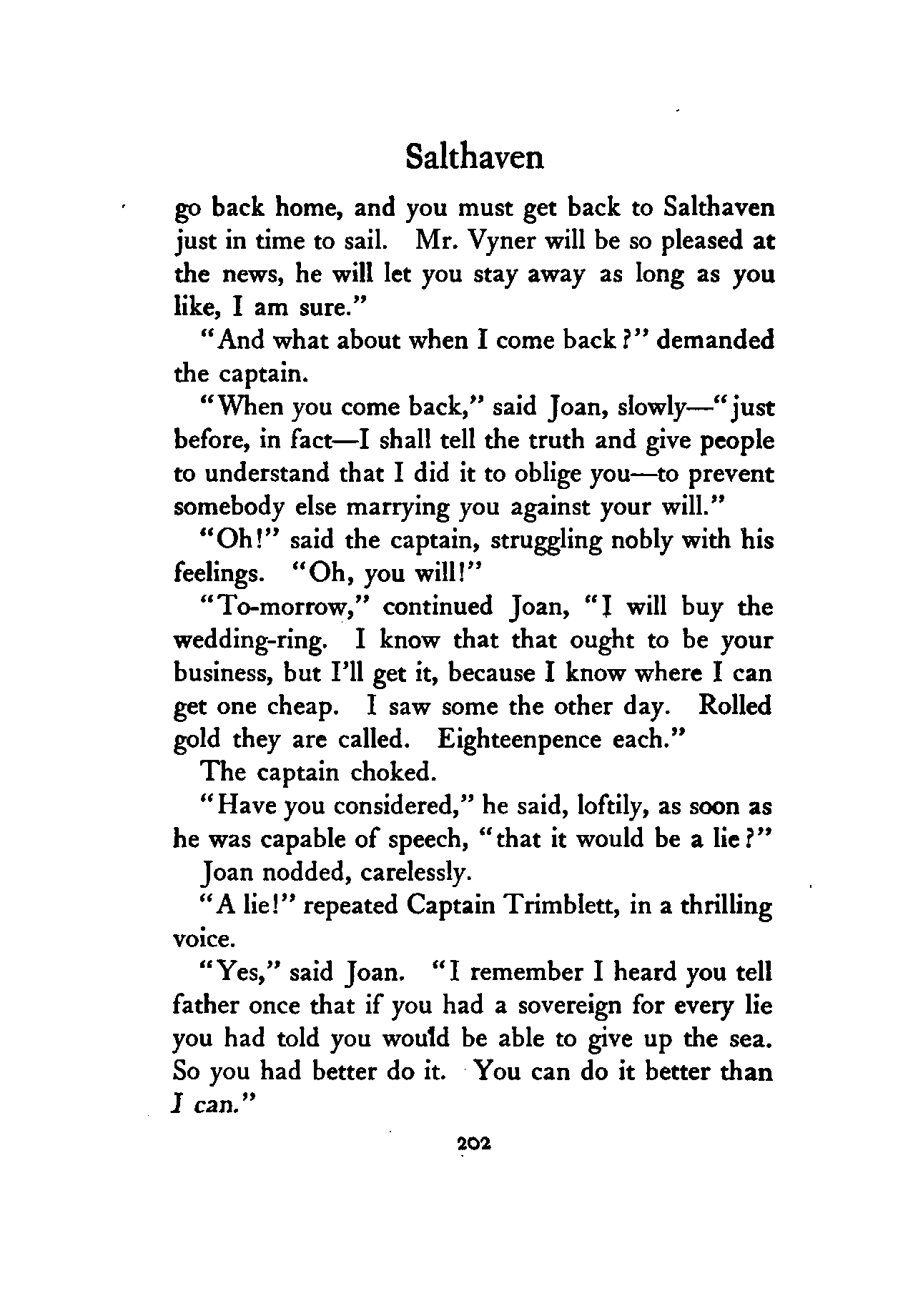 Salthaven

go back home, and you must get back to Salthaven just in time to sail. Mr. Vyner will be so pleased at the news, he will let you stay away as long as you like, I am sure."

"And what about when I come back?" demanded the captain.

"When you come back," said Joan, slowly—"just before, in fact—I shall tell the truth and give people to understand that I did it to oblige you—to prevent somebody else marrying you against your will."

"Oh!" said the captain, struggling nobly with his feelings. "Oh, you will!"

"To-morrow," continued Joan, "I will buy the wedding-ring. I know that that ought to be your business, but I'll get it, because I know where I can get one cheap. I saw some the other day. Rolled gold they are called. Eighteenpence each."

The captain choked.

"Have you considered," he said, loftily, as soon as he was capable of speech, "that it would be a lie?"

Joan nodded, carelessly.

"A lie!" repeated Captain Trimblett, in a thrilling voice.

"Yes," said Joan. "I remember I heard you tell father once that if you had a sovereign for every lie you had told you would be able to give up the sea. So you had better do it. You can do it better than I can."

202